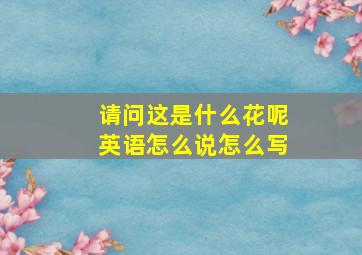 请问这是什么花呢
英语怎么说怎么写